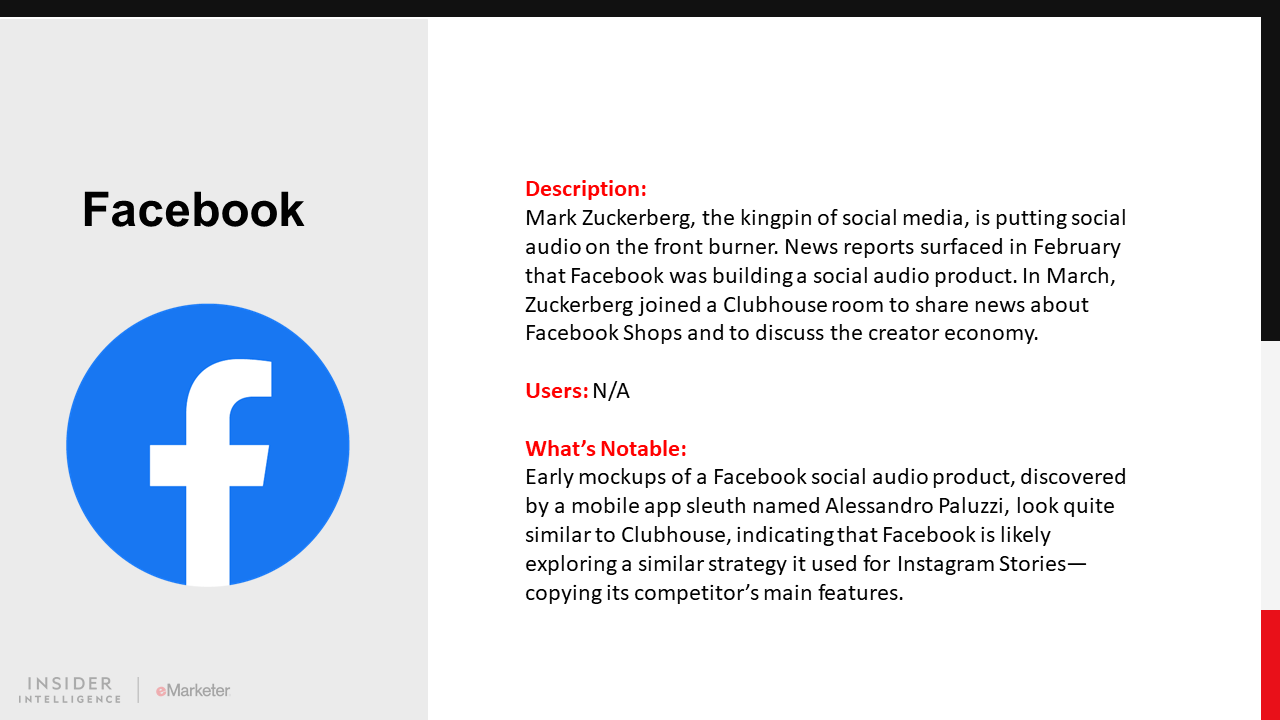 Facebook

Description:
Mark Zuckerberg, the kingpin of social media, is putting social audio on the front burner. News reports surfaced in February that Facebook was building a social audio product. In March, Zuckerberg joined a Clubhouse room to share news about Facebook Shops and to discuss the creator economy.

Users: N/A

What's Notable:
Early mockups of a Facebook social audio product, discovered by a mobile app sleuth named Alessandro Paluzzi, look quite similar to Clubhouse, indicating that Facebook is likely exploring a similar strategy it used for Instagram Stories—copying its competitor's main features.

INSIDER
INTELLIGENCE
eMarketer